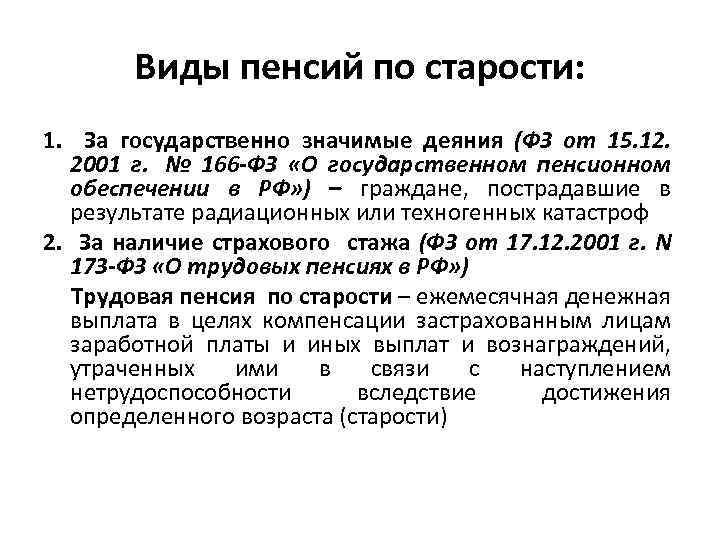 Виды пенсий по старости:

1. За государственно значимые деяния (ФЗ от 15.12. 2001 г. № 166-ФЗ «О государственном пенсионном обеспечении в РФ») – граждане, пострадавшие в результате радиационных или техногенных катастроф

2. За наличие страхового стажа (ФЗ от 17.12.2001 г. N 173-ФЗ «О трудовых пенсиях в РФ»)

Трудовая пенсия по старости – ежемесячная денежная выплата в целях компенсации застрахованным лицам заработной платы и иных выплат и вознаграждений, утраченных ими в связи с наступлением нетрудоспособности вследствие достижения определенного возраста (старости)